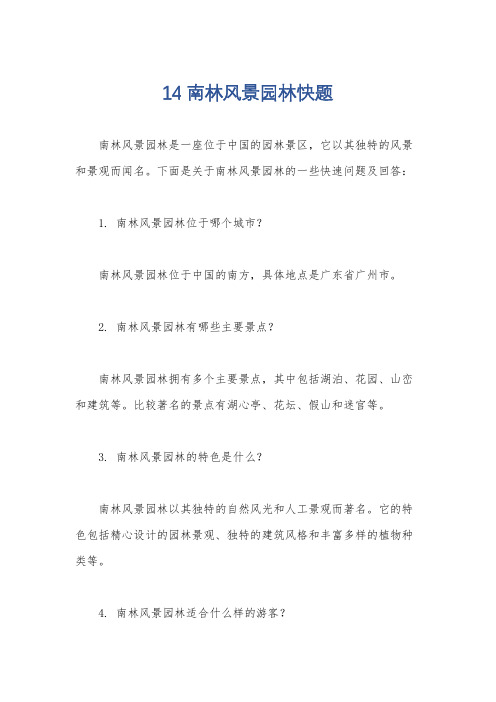 14 南林风景园林快题

南林风景园林是一座位于中国的园林景区，它以其独特的风景和景观而闻名。下面是关于南林风景园林的一些快速问题及回答：

1. 南林风景园林位于哪个城市？

南林风景园林位于中国的南方，具体地点是广东省广州市。

2. 南林风景园林有哪些主要景点？

南林风景园林拥有多个主要景点，其中包括湖泊、花园、山峦和建筑等。比较著名的景点有湖心亭、花坛、假山和迷宫等。

3. 南林风景园林的特色是什么？

南林风景园林以其独特的自然风光和人工景观而著名。它的特色包括精心设计的园林景观、独特的建筑风格和丰富多样的植物种类等。

4. 南林风景园林适合什么样的游客？